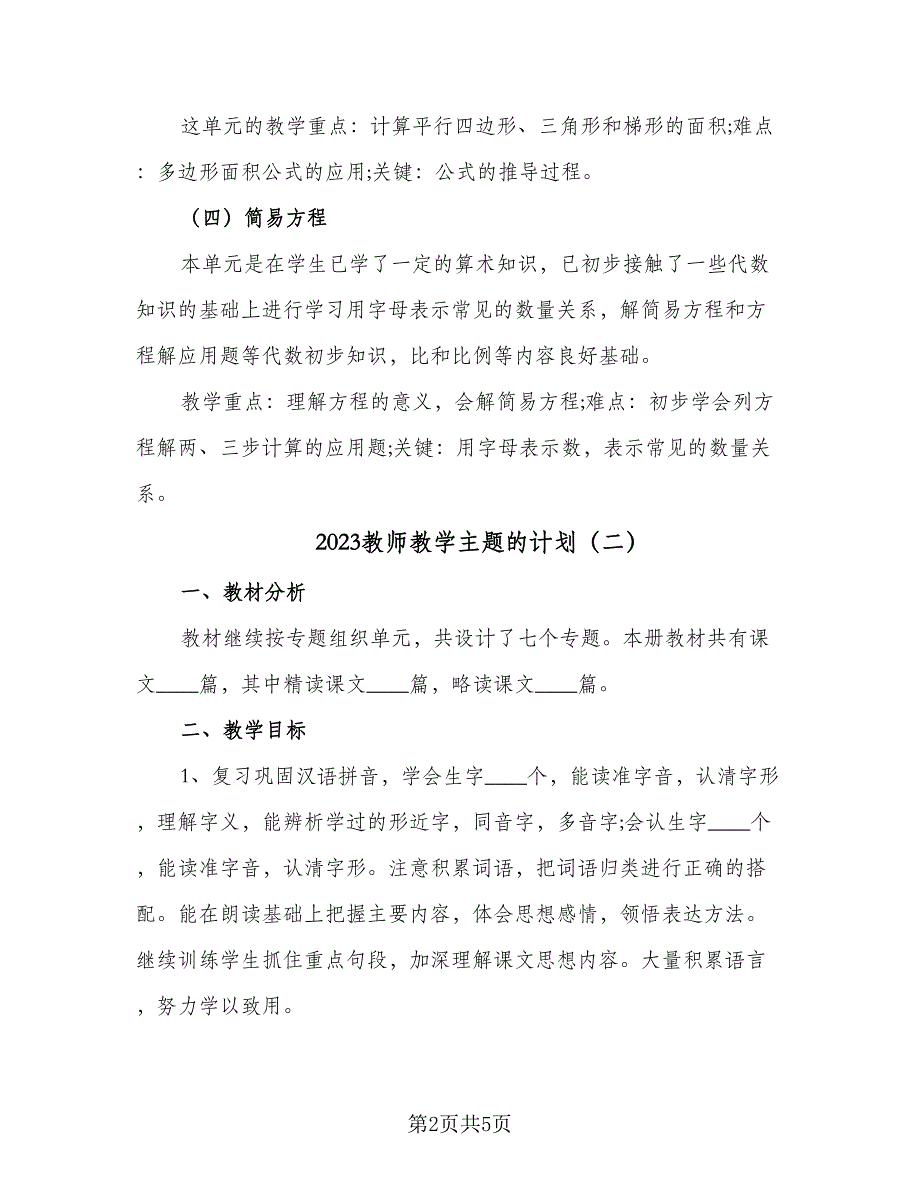 这单元的教学重点：计算平行四边形、三角形和梯形的面积;难点：多边形面积公式的应用;关键：公式的推导过程。

（四）简易方程

本单元是在学生已学了一定的算术知识，已初步接触了一些代数知识的基础上进行学习用字母表示常见的数量关系，解简易方程和方程解应用题等代数初步知识，比和比例等内容良好基础。

教学重点：理解方程的意义，会解简易方程;难点：初步学会列方程解两、三步计算的应用题;关键：用字母表示数，表示常见的数量关系。

2023教师教学主题的计划（二）

一、教材分析

教材继续按专题组织单元，共设计了七个专题。本册教材共有课文____篇，其中精读课文____篇，略读课文____篇。

二、教学目标

1、复习巩固汉语拼音，学会生字____个，能读准字音，认清字形，理解字义，能辨析学过的形近字，同音字，多音字;会认生字____个，能读准字音，认清字形。注意积累词语，把词语归类进行正确的搭配。能在朗读基础上把握主要内容，体会思想感情，领悟表达方法。继续训练学生抓住重点句段，加深理解课文思想内容。大量积累语言，努力学以致用。

第2页共5页